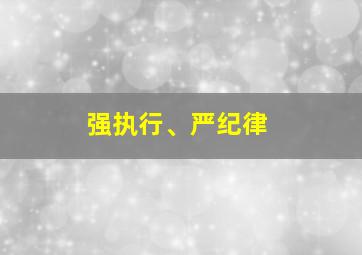 强执行、严纪律